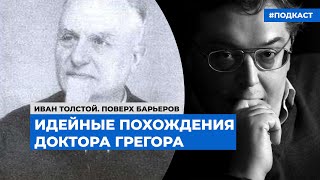 #ПОДКАСТ

ИВАН ТОЛСТОЙ. ПОВЕРХ БАРЬЕРОВ

ИДЕЙНЫЕ ПОХОЖДЕНИЯ ДОКТОРА ГРЕГОРА